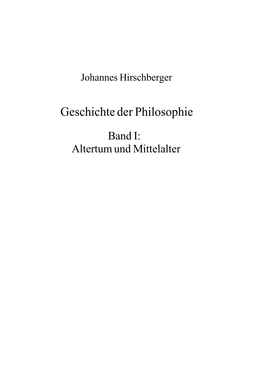 Johannes Hirschberger

Geschichte der Philosophie

Band I:
Altertum und Mittelalter